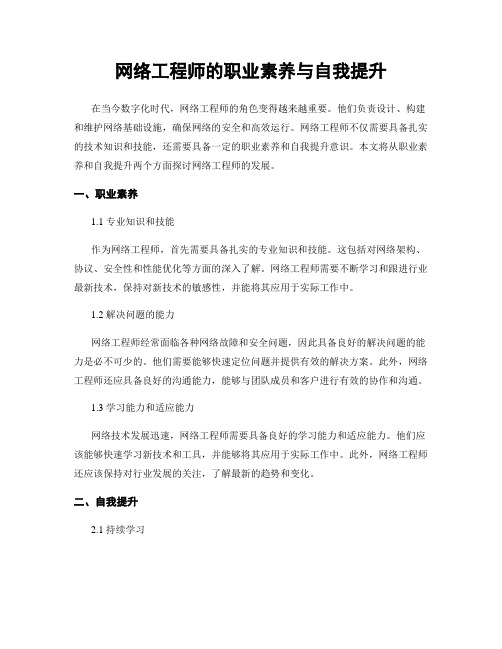 网络工程师的职业素养与自我提升

在当今数字化时代，网络工程师的角色变得越来越重要。他们负责设计、构建和维护网络基础设施，确保网络的安全和高效运行。网络工程师不仅需要具备扎实的技术知识和技能，还需要具备一定的职业素养和自我提升意识。本文将从职业素养和自我提升两个方面探讨网络工程师的发展。

一、职业素养

1.1 专业知识和技能

作为网络工程师，首先需要具备扎实的专业知识和技能。这包括对网络架构、协议、安全性和性能优化等方面的深入了解。网络工程师需要不断学习和跟进行业最新技术，保持对新技术的敏感性，并能将其应用于实际工作中。

1.2 解决问题的能力

网络工程师经常面临各种网络故障和安全问题，因此具备良好的解决问题的能力是必不可少的。他们需要能够快速定位问题并提供有效的解决方案。此外，网络工程师还应具备良好的沟通能力，能够与团队成员和客户进行有效的协作和沟通。

1.3 学习能力和适应能力

网络技术发展迅速，网络工程师需要具备良好的学习能力和适应能力。他们应该能够快速学习新技术和工具，并能够将其应用于实际工作中。此外，网络工程师还应该保持对行业发展的关注，了解最新的趋势和变化。

二、自我提升

2.1 持续学习